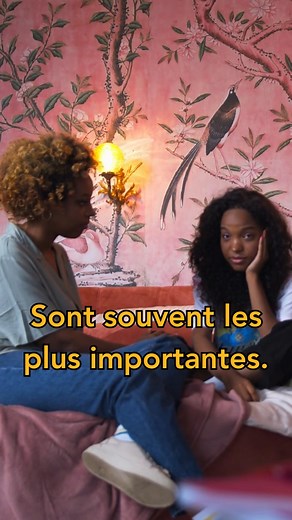 Sont souvent les plus importantes.